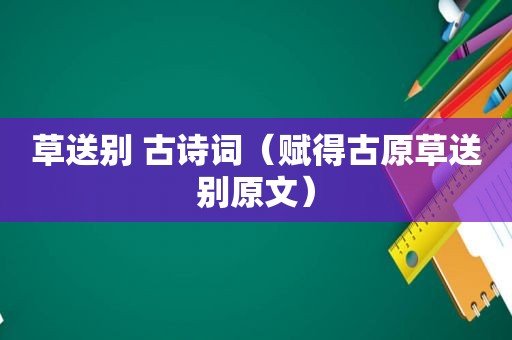 草送别 古诗词（赋得古原草送别原文）